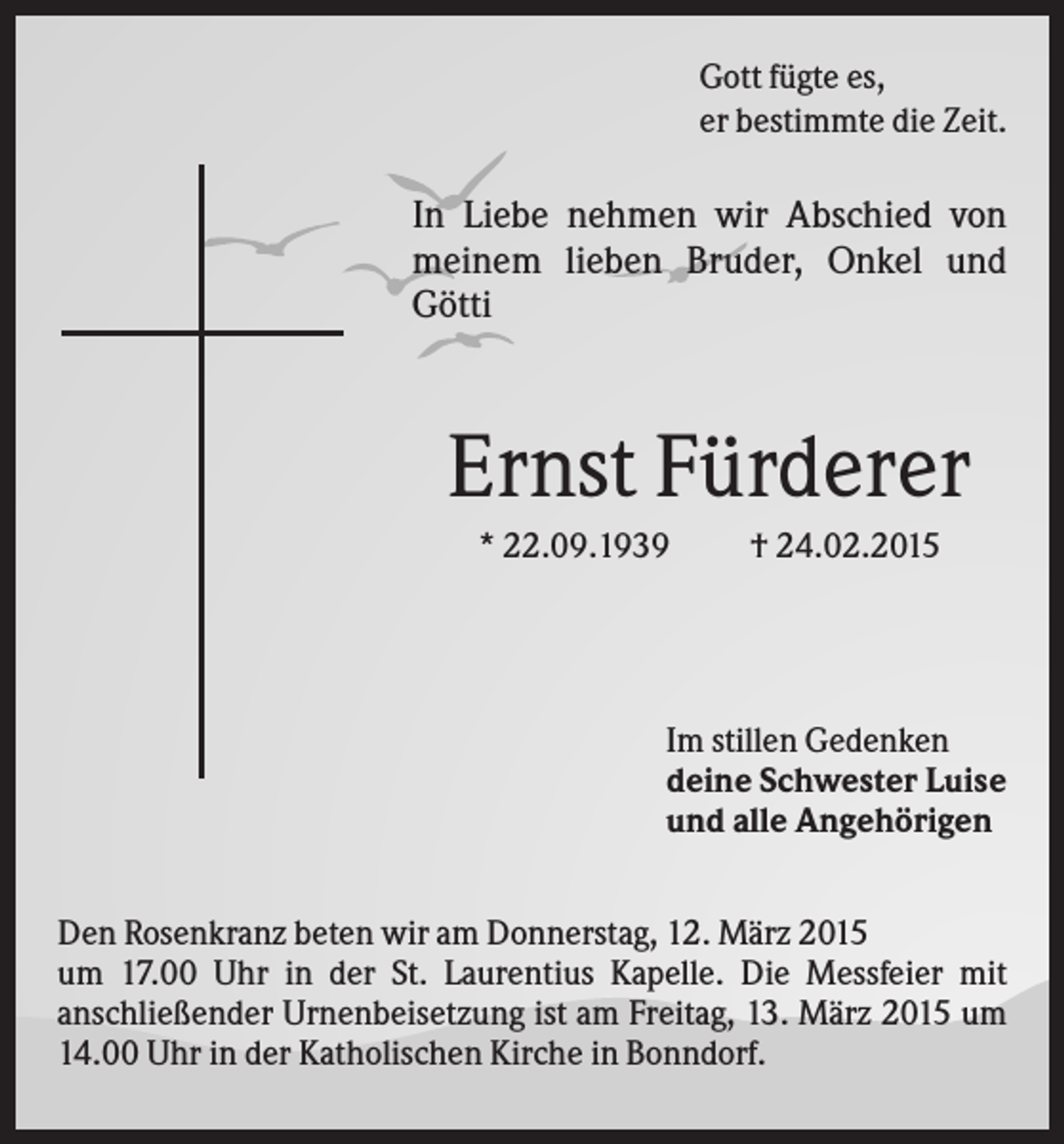 Gott fügte es,
er bestimmte die Zeit.

In Liebe nehmen wir Abschied von meinem lieben Bruder, Onkel und Götti

Ernst Fürderer

* 22.09.1939 † 24.02.2015

Im stillen Gedenken
deine Schwester Luise
und alle Angehörigen

Den Rosenkranz beten wir am Donnerstag, 12. März 2015 um 17.00 Uhr in der St. Laurentius Kapelle. Die Messfeier mit anschließender Urnenbeisetzung ist am Freitag, 13. März 2015 um 14.00 Uhr in der Katholischen Kirche in Bonndorf.